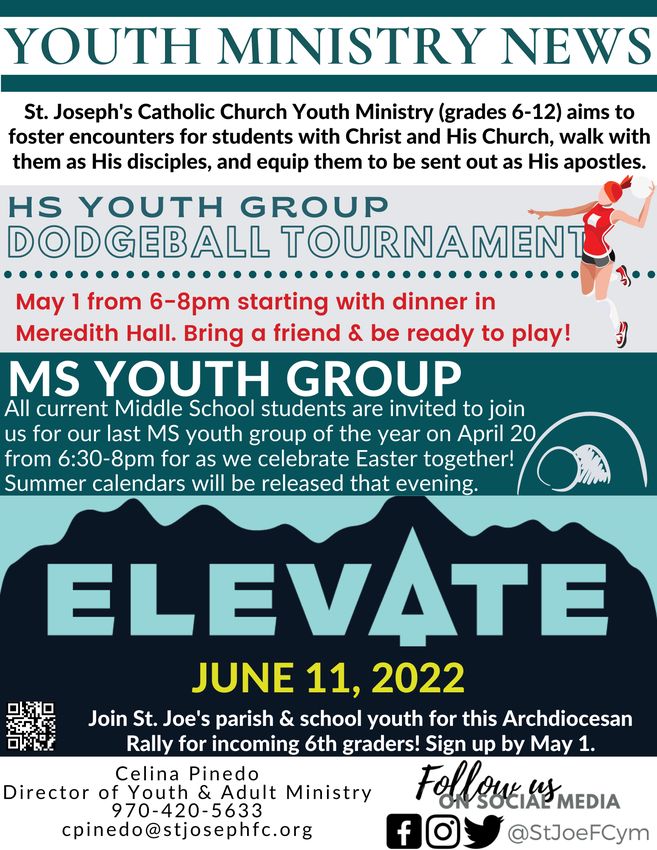 YOUTH MINISTRY NEWS

St. Joseph's Catholic Church Youth Ministry (grades 6-12) aims to foster encounters for students with Christ and His Church, walk with them as His disciples, and equip them to be sent out as His apostles.

HS YOUTH GROUP
DODGEBALL TOURNAMENT

May 1 from 6-8pm starting with dinner in Meredith Hall. Bring a friend & be ready to play!

MS YOUTH GROUP
All current Middle School students are invited to join us for our last MS youth group of the year on April 20 from 6:30-8pm for as we celebrate Easter together! Summer calendars will be released that evening.

ELEVATE

JUNE 11, 2022

Join St. Joe's parish & school youth for this Archdiocesan Rally for incoming 6th graders! Sign up by May 1.

Celina Pinedo
Director of Youth & Adult Ministry
970-420-5633
cpinedo@stjosephfc.org

Follow us
ON SOCIAL MEDIA
@StJoeFCym